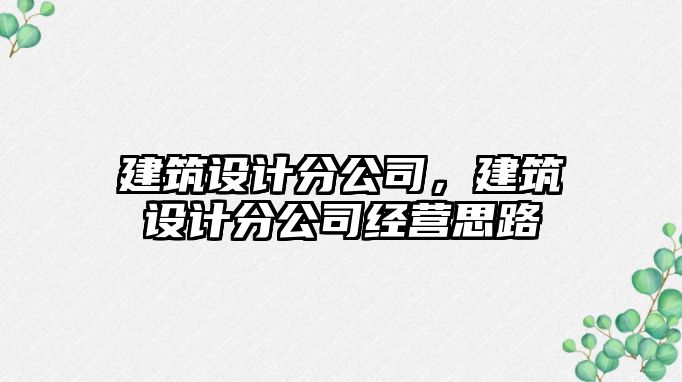 建筑设计分公司，建筑设计分公司经营思路